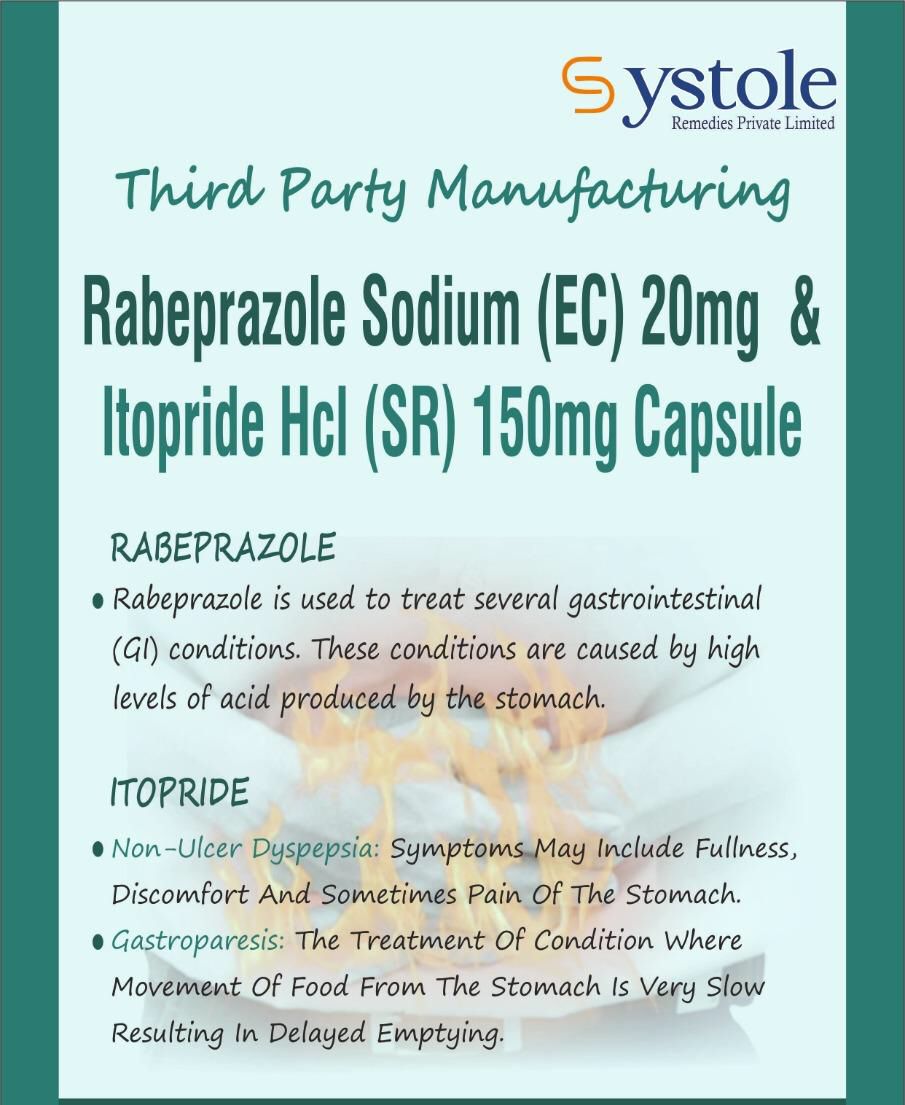 Systole
Remedies Private Limited

Third Party Manufacturing

Rabeprazole Sodium (EC) 20mg & Itopride Hcl (SR) 150mg Capsule

RABEPRAZOLE

• Rabeprazole is used to treat several gastrointestinal (GI) conditions. These conditions are caused by high levels of acid produced by the stomach.

ITOPRIDE

• Non-Ulcer Dyspepsia: Symptoms May Include Fullness, Discomfort And Sometimes Pain Of The Stomach.
• Gastroparesis: The Treatment Of Condition Where Movement Of Food From The Stomach Is Very Slow Resulting In Delayed Emptying.